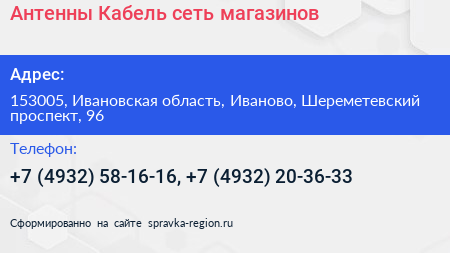 Антенны Кабель сеть магазинов

Адрес:

153005, Ивановская область, Иваново, Шереметевский проспект, 96

Телефон:

+7 (4932) 58-16-16, +7 (4932) 20-36-33

Сформированно на сайте spravka-region.ru